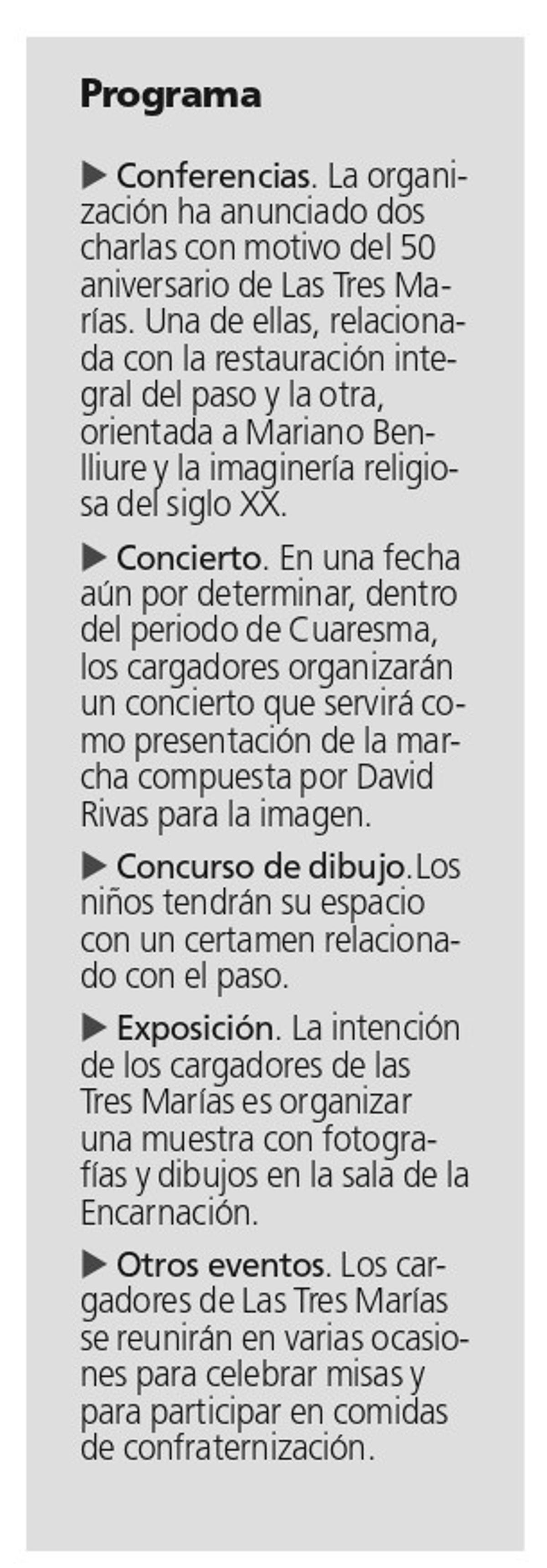 Programa

▶ Conferencias. La organización ha anunciado dos charlas con motivo del 50 aniversario de Las Tres Marías. Una de ellas, relacionada con la restauración integral del paso y la otra, orientada a Mariano Benlliure y la imaginería religiosa del siglo XX.

▶ Concierto. En una fecha aún por determinar, dentro del periodo de Cuaresma, los cargadores organizarán un concierto que servirá como presentación de la marcha compuesta por David Rivas para la imagen.

▶ Concurso de dibujo.Los niños tendrán su espacio con un certamen relacionado con el paso.

▶ Exposición. La intención de los cargadores de las Tres Marías es organizar una muestra con fotografías y dibujos en la sala de la Encarnación.

▶ Otros eventos. Los cargadores de Las Tres Marías se reunirán en varias ocasiones para celebrar misas y para participar en comidas de confraternización.